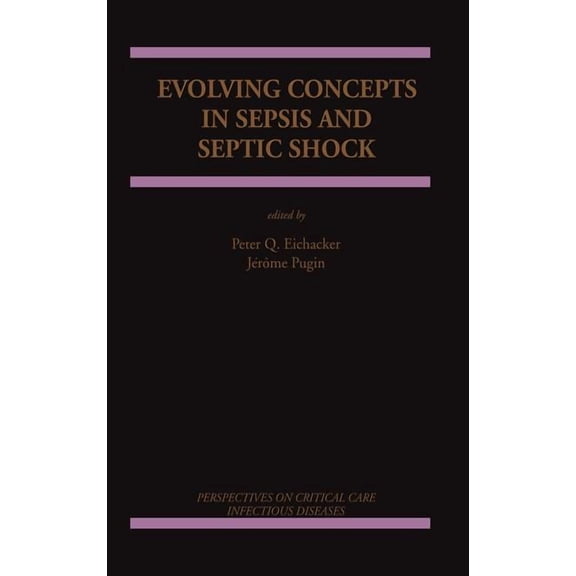 EVOLVING CONCEPTS IN SEPSIS AND SEPTIC SHOCK

edited by

Peter Q. Eichacker
Jérôme Pugin

PERSPECTIVES ON CRITICAL CARE INFECTIOUS DISEASES